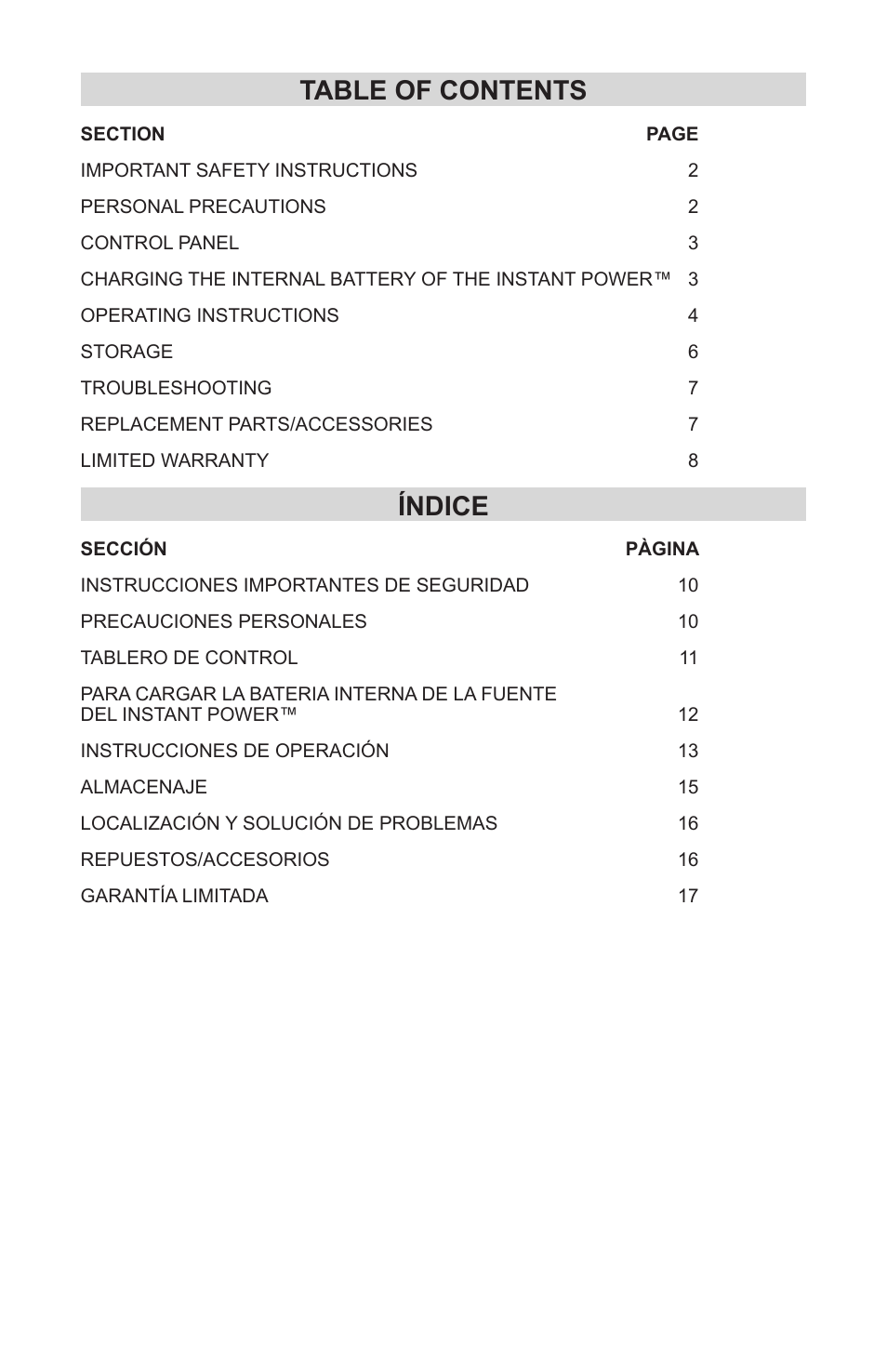 TABLE OF CONTENTS

| SECTION | PAGE |
|---|---|
| IMPORTANT SAFETY INSTRUCTIONS | 2 |
| PERSONAL PRECAUTIONS | 2 |
| CONTROL PANEL | 3 |
| CHARGING THE INTERNAL BATTERY OF THE INSTANT POWER™ | 3 |
| OPERATING INSTRUCTIONS | 4 |
| STORAGE | 6 |
| TROUBLESHOOTING | 7 |
| REPLACEMENT PARTS/ACCESSORIES | 7 |
| LIMITED WARRANTY | 8 |

ÍNDICE

| SECCIÓN | PÀGINA |
|---|---|
| INSTRUCCIONES IMPORTANTES DE SEGURIDAD | 10 |
| PRECAUCIONES PERSONALES | 10 |
| TABLERO DE CONTROL | 11 |
| PARA CARGAR LA BATERIA INTERNA DE LA FUENTE DEL INSTANT POWER™ | 12 |
| INSTRUCCIONES DE OPERACIÓN | 13 |
| ALMACENAJE | 15 |
| LOCALIZACIÓN Y SOLUCIÓN DE PROBLEMAS | 16 |
| REPUESTOS/ACCESORIOS | 16 |
| GARANTÍA LIMITADA | 17 |